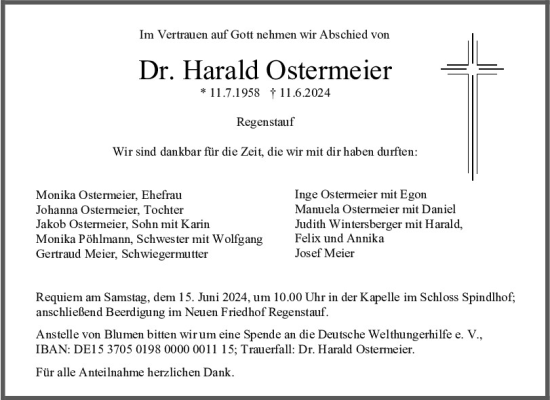 Im Vertrauen auf Gott nehmen wir Abschied von

Dr. Harald Ostermeier

* 11.7.1958 † 11.6.2024

Regenstauf

Wir sind dankbar für die Zeit, die wir mit dir haben durften:

Monika Ostermeier, Ehefrau
Johanna Ostermeier, Tochter
Jakob Ostermeier, Sohn mit Karin
Monika Pöhlmann, Schwester mit Wolfgang
Gertraud Meier, Schwiegermutter

Inge Ostermeier mit Egon
Manuela Ostermeier mit Daniel
Judith Wintersberger mit Harald,
Felix und Annika
Josef Meier

Requiem am Samstag, dem 15. Juni 2024, um 10.00 Uhr in der Kapelle im Schloss Spindlhof; anschließend Beerdigung im Neuen Friedhof Regenstauf.

Anstelle von Blumen bitten wir um eine Spende an die Deutsche Welthungerhilfe e. V., IBAN: DE15 3705 0198 0000 0011 15; Trauerfall: Dr. Harald Ostermeier.

Für alle Anteilnahme herzlichen Dank.